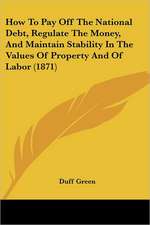 How To Pay Off The National Debt, Regulate The Money, And Maintain Stability In The Values Of Property And Of Labor (1871)

Duff Green